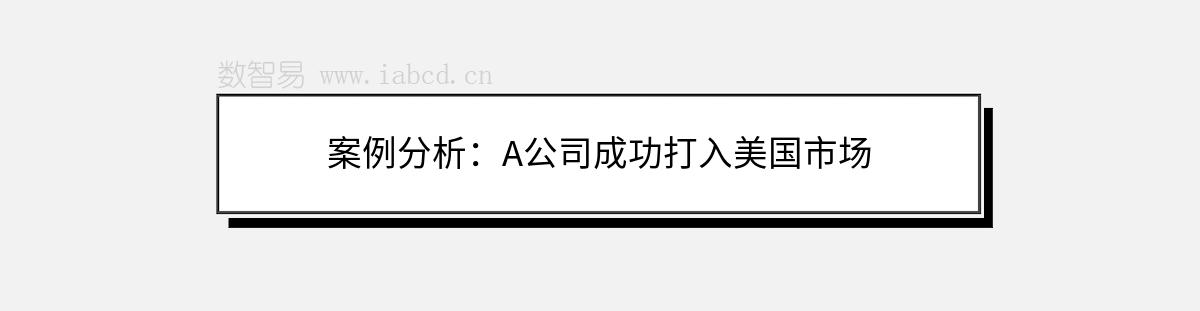 数智易 www.iabcd.cn

案例分析：A公司成功打入美国市场